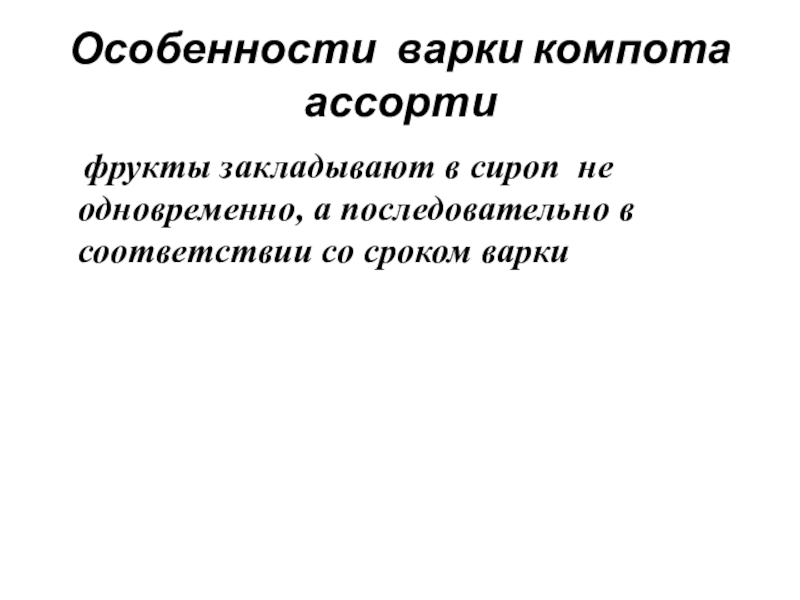 Особенности варки компота ассорти

фрукты закладывают в сироп не одновременно, а последовательно в соответствии со сроком варки